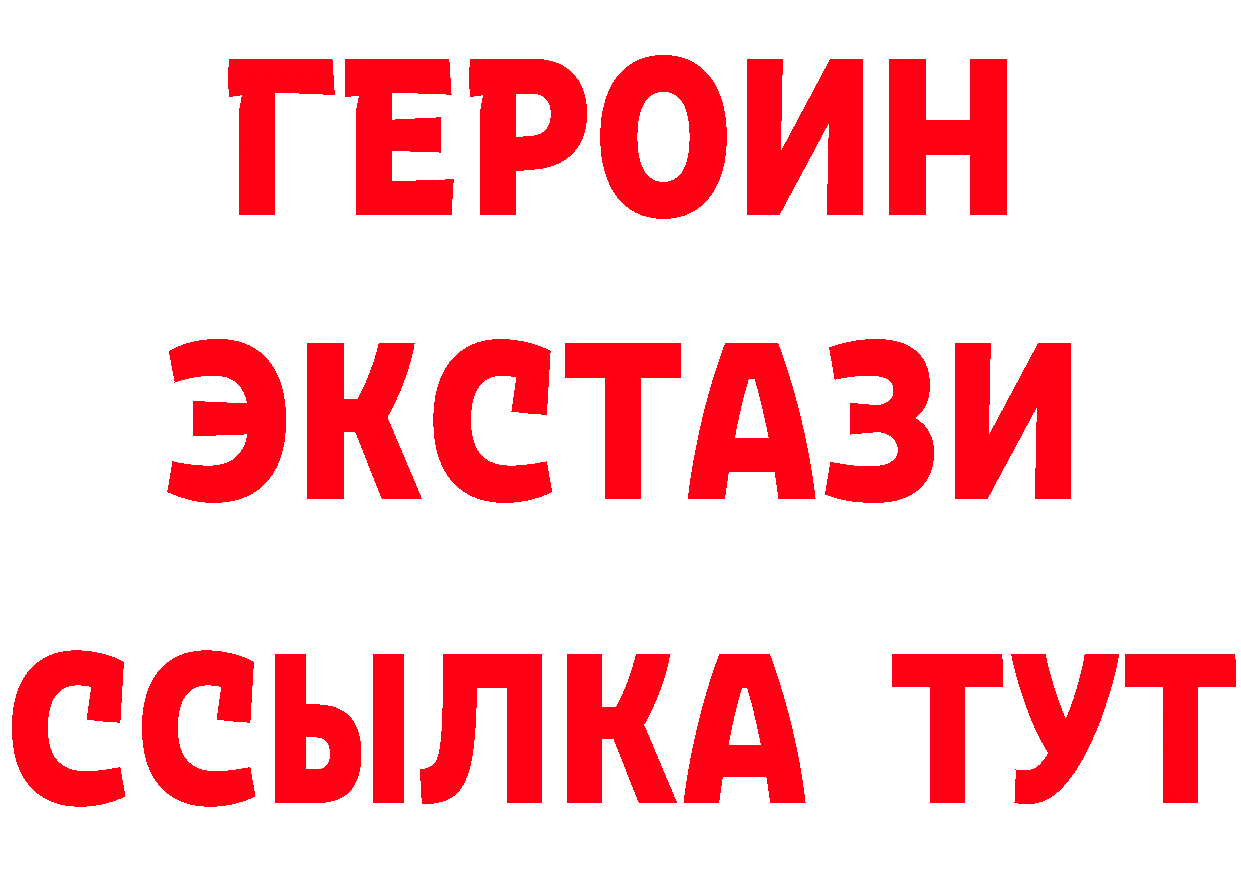 ГЕРОИН
ЭКСТАЗИ
ССЫЛКА ТУТ